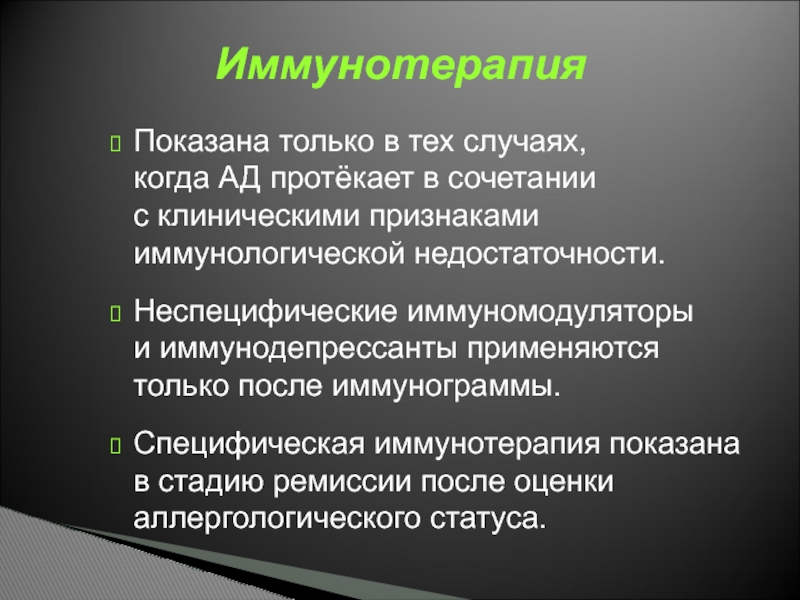 Иммунотерапия

Показана только в тех случаях, когда АД протёкает в сочетании с клиническими признаками иммунологической недостаточности.

Неспецифические иммуномодуляторы и иммунодепрессанты применяются только после иммунограммы.

Специфическая иммунотерапия показана в стадию ремиссии после оценки аллергологического статуса.